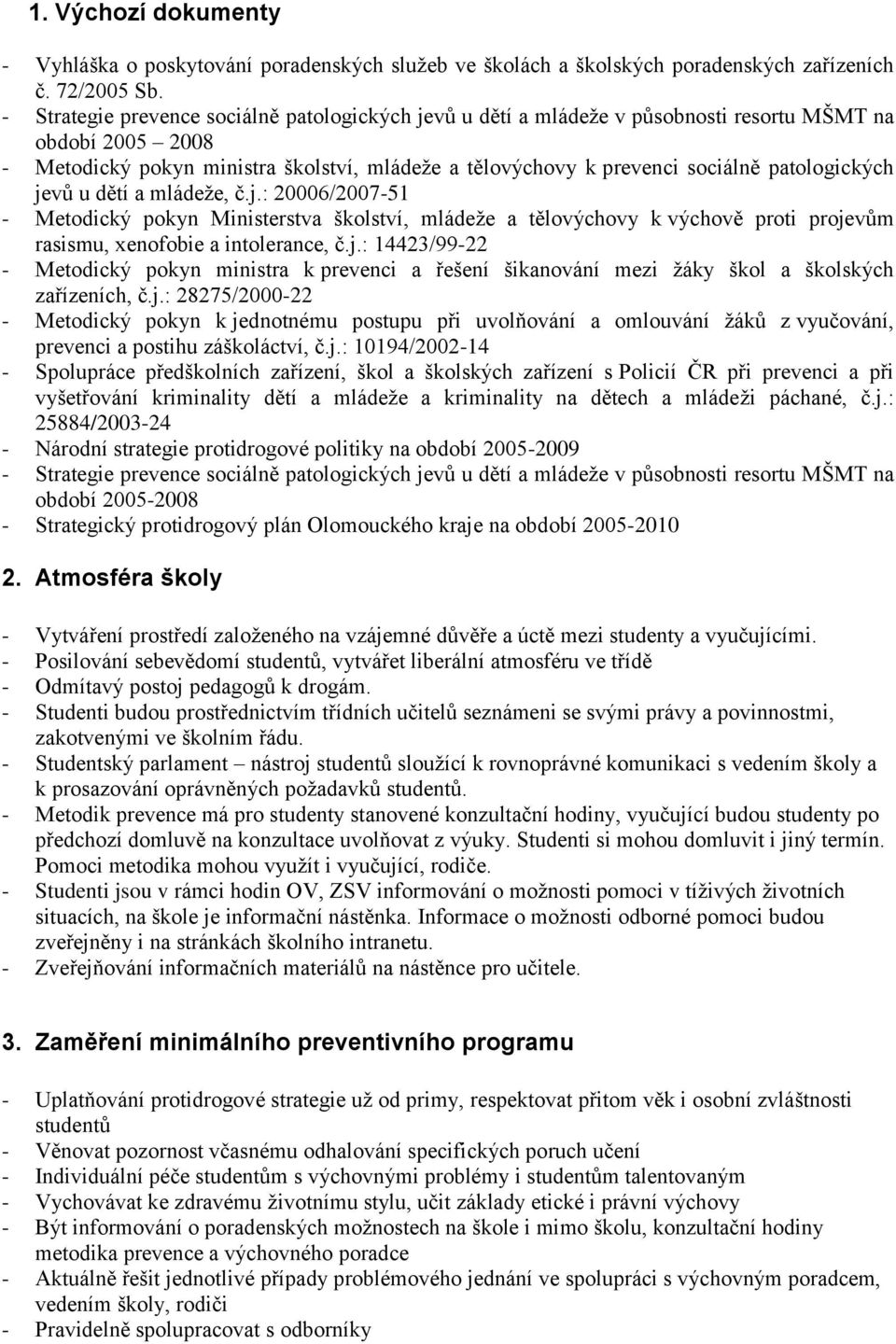 1. Výchozí dokumenty

- Vyhláška o poskytování poradenských služeb ve školách a školských poradenských zařízeních č. 72/2005 Sb.
- Strategie prevence sociálně patologických jevů u dětí a mládeže v působnosti resortu MŠMT na období 2005 – 2008
- Metodický pokyn ministra školství, mládeže a tělovýchovy k prevenci sociálně patologických jevů u dětí a mládeže, č.j.: 20006/2007-51
- Metodický pokyn Ministerstva školství, mládeže a tělovýchovy k výchově proti projevům rasismu, xenofobie a intolerance, č.j.: 14423/99-22
- Metodický pokyn ministra k prevenci a řešení šikanování mezi žáky škol a školských zařízeních, č.j.: 28275/2000-22
- Metodický pokyn k jednotnému postupu při uvolňování a omlouvání žáků z vyučování, prevenci a postihu záškoláctví, č.j.: 10194/2002-14
- Spolupráce předškolních zařízení, škol a školských zařízení s Policií ČR při prevenci a při vyšetřování kriminality dětí a mládeže a kriminality na dětech a mládeži páchané, č.j.: 25884/2003-24
- Národní strategie protidrogové politiky na období 2005-2009
- Strategie prevence sociálně patologických jevů u dětí a mládeže v působnosti resortu MŠMT na období 2005-2008
- Strategický protidrogový plán Olomouckého kraje na období 2005-2010

2. Atmosféra školy

- Vytváření prostředí založeného na vzájemné důvěře a úctě mezi studenty a vyučujícími.
- Posilování sebevědomí studentů, vytvářet liberální atmosféru ve třídě
- Odmítavý postoj pedagogů k drogám.
- Studenti budou prostřednictvím třídních učitelů seznámeni se svými právy a povinnostmi, zakotvenými ve školním řádu.
- Studentský parlament – nástroj studentů sloužící k rovnoprávné komunikaci s vedením školy a k prosazování oprávněných požadavků studentů.
- Metodik prevence má pro studenty stanovené konzultační hodiny, vyučující budou studenty po předchozí domluvě na konzultace uvolňovat z výuky. Studenti si mohou domluvit i jiný termín. Pomoci metodika mohou využít i vyučující, rodiče.
- Studenti jsou v rámci hodin OV, ZSV informování o možnosti pomoci v tíživých životních situacích, na škole je informační nástěnka. Informace o možnosti odborné pomoci budou zveřejněny i na stránkách školního intranetu.
- Zveřejňování informačních materiálů na nástěnce pro učitele.

3. Zaměření minimálního preventivního programu

- Uplatňování protidrogové strategie už od primy, respektovat přitom věk i osobní zvláštnosti studentů
- Věnovat pozornost včasnému odhalování specifických poruch učení
- Individuální péče studentům s výchovnými problémy i studentům talentovaným
- Vychovávat ke zdravému životnímu stylu, učit základy etické i právní výchovy
- Být informování o poradenských možnostech na škole i mimo školu, konzultační hodiny metodika prevence a výchovného poradce
- Aktuálně řešit jednotlivé případy problémového jednání ve spolupráci s výchovným poradcem, vedením školy, rodiči
- Pravidelně spolupracovat s odborníky